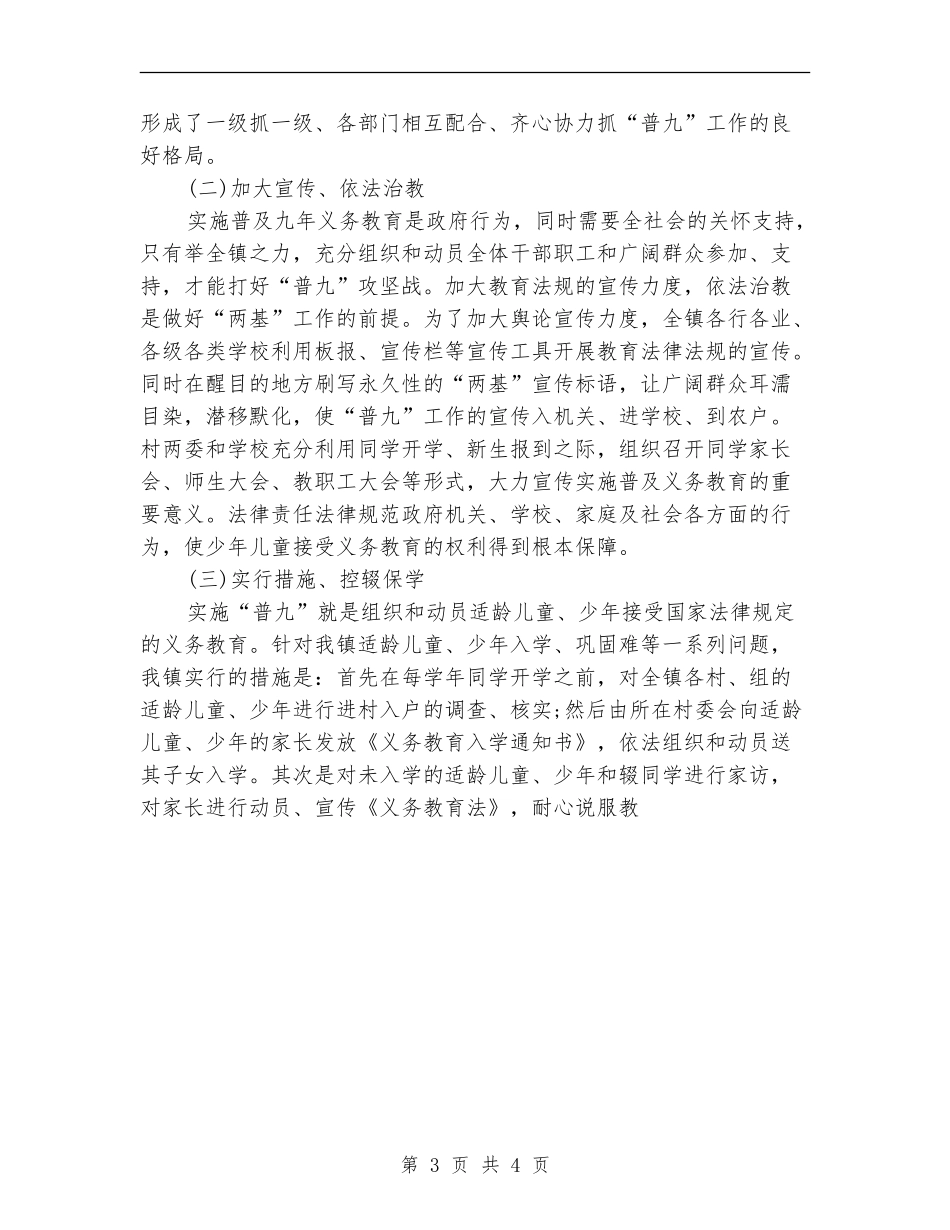 形成了一级抓一级、各部门相互配合、齐心协力抓“普九”工作的良好格局。

(二)加大宣传、依法治教

实施普及九年义务教育是政府行为，同时需要全社会的关怀支持，只有举全镇之力，充分组织和动员全体干部职工和广阔群众参加、支持，才能打好“普九”攻坚战。加大教育法规的宣传力度，依法治教是做好“两基”工作的前提。为了加大舆论宣传力度，全镇各行各业、各级各类学校利用板报、宣传栏等宣传工具开展教育法律法规的宣传。同时在醒目的地方刷写永久性的“两基”宣传标语，让广阔群众耳濡目染，潜移默化，使“普九”工作的宣传入机关、进学校、到农户。村两委和学校充分利用同学开学、新生报到之际，组织召开同学家长会、师生大会、教职工大会等形式，大力宣传实施普及义务教育的重要意义。法律责任法律规范政府机关、学校、家庭及社会各方面的行为，使少年儿童接受义务教育的权利得到根本保障。

(三)实行措施、控辍保学

实施“普九”就是组织和动员适龄儿童、少年接受国家法律规定的义务教育。针对我镇适龄儿童、少年入学、巩固难等一系列问题，我镇实行的措施是：首先在每学年同学开学之前，对全镇各村、组的适龄儿童、少年进行进村入户的调查、核实;然后由所在村委会向适龄儿童、少年的家长发放《义务教育入学通知书》，依法组织和动员送其子女入学。其次是对未入学的适龄儿童、少年和辍同学进行家访，对家长进行动员、宣传《义务教育法》，耐心说服教

第 3 页 共 4 页